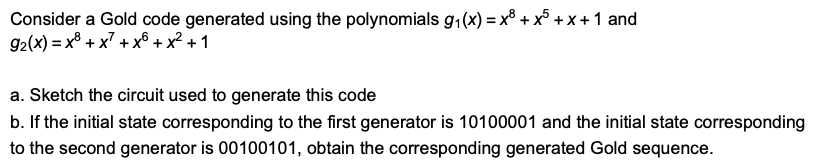 Consider a Gold code generated using the polynomials $g_1(x) = x^8 + x^5 + x + 1$ and $g_2(x) = x^8 + x^7 + x^6 + x^2 + 1$

a. Sketch the circuit used to generate this code
b. If the initial state corresponding to the first generator is 10100001 and the initial state corresponding to the second generator is 00100101, obtain the corresponding generated Gold sequence.